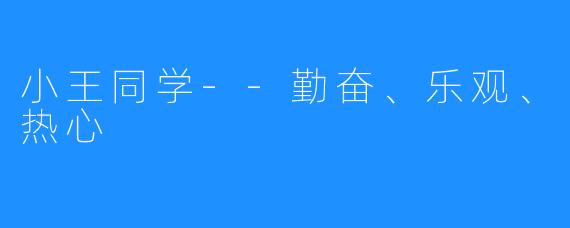 小王同学--勤奋、乐观、热心